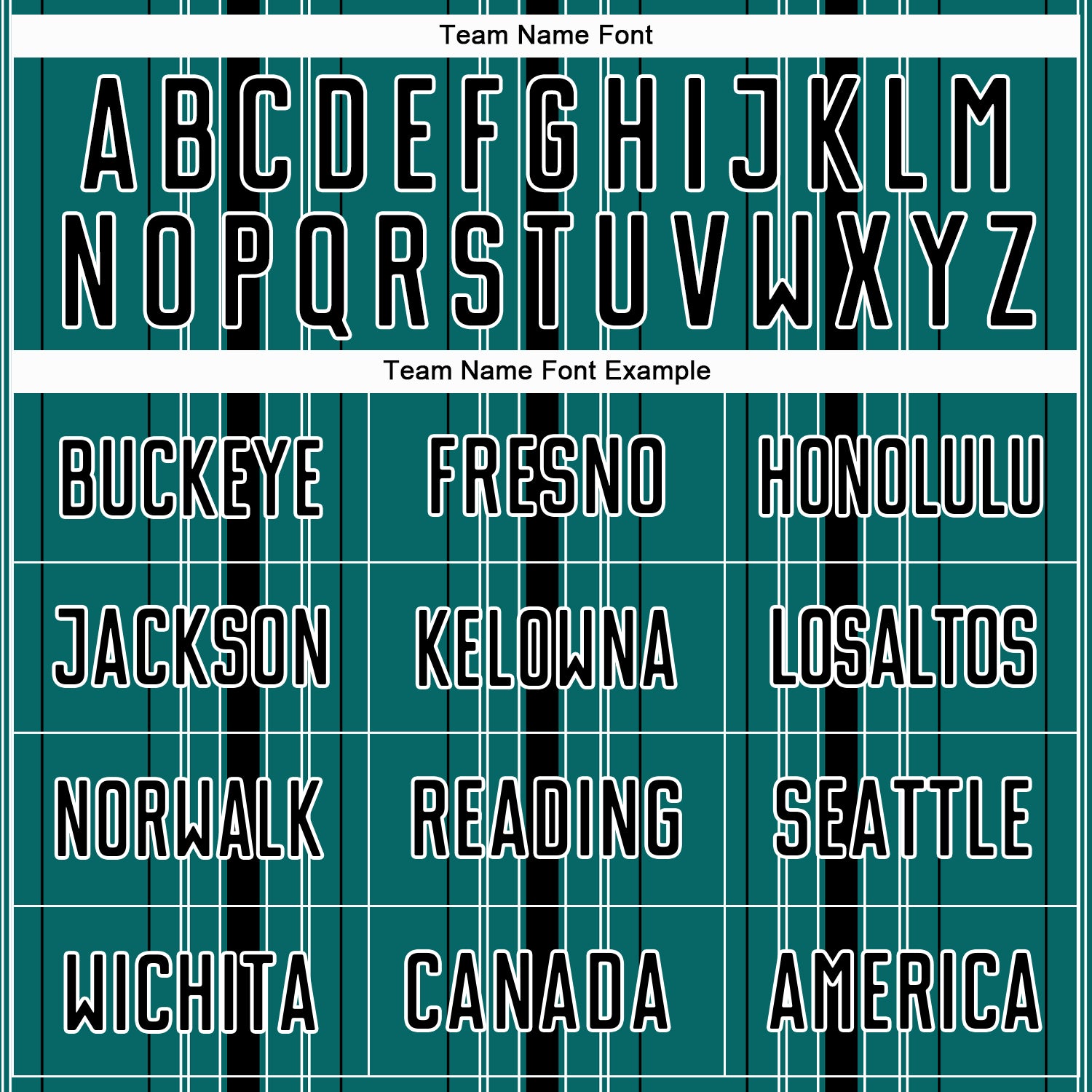 Team Name Font

A B C D E F G H I J K L M
N O P Q R S T U V W X Y Z

Team Name Font Example

| BUCKEYE | FRESNO | HONOLULU |
|---|---|---|
| JACKSON | KELOWNA | LOSALTOS |
| NORWALK | READING | SEATTLE |
| WICHITA | CANADA | AMERICA |